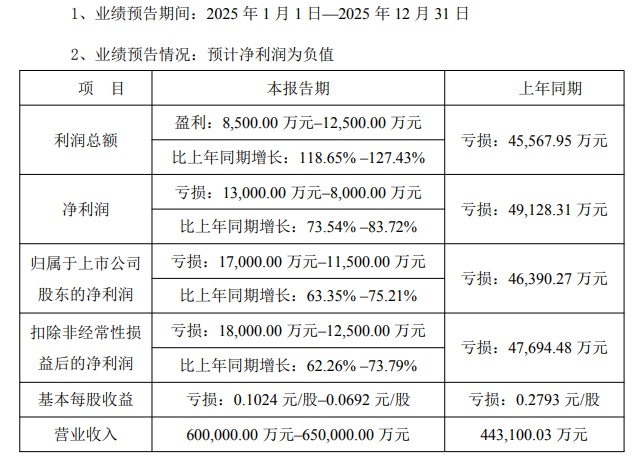 1、业绩预告期间：2025年1月1日—2025年12月31日

2、业绩预告情况：预计净利润为负值

| 项 目 | 本报告期 | 上年同期 |
|---|---|---|
| 利润总额 | 盈利：8,500.00万元–12,500.00万元 | 亏损：45,567.95万元 |
| | 比上年同期增长：118.65% –127.43% | |
| 净利润 | 亏损：13,000.00万元–8,000.00万元 | 亏损：49,128.31万元 |
| | 比上年同期增长：73.54% –83.72% | |
| 归属于上市公司股东的净利润 | 亏损：17,000.00万元–11,500.00万元 | 亏损：46,390.27万元 |
| | 比上年同期增长：63.35% –75.21% | |
| 扣除非经常性损益后的净利润 | 亏损：18,000.00万元–12,500.00万元 | 亏损：47,694.48万元 |
| | 比上年同期增长：62.26% –73.79% | |
| 基本每股收益 | 亏损：0.1024元/股–0.0692元/股 | 亏损：0.2793元/股 |
| 营业收入 | 600,000.00万元–650,000.00万元 | 443,100.03万元 |